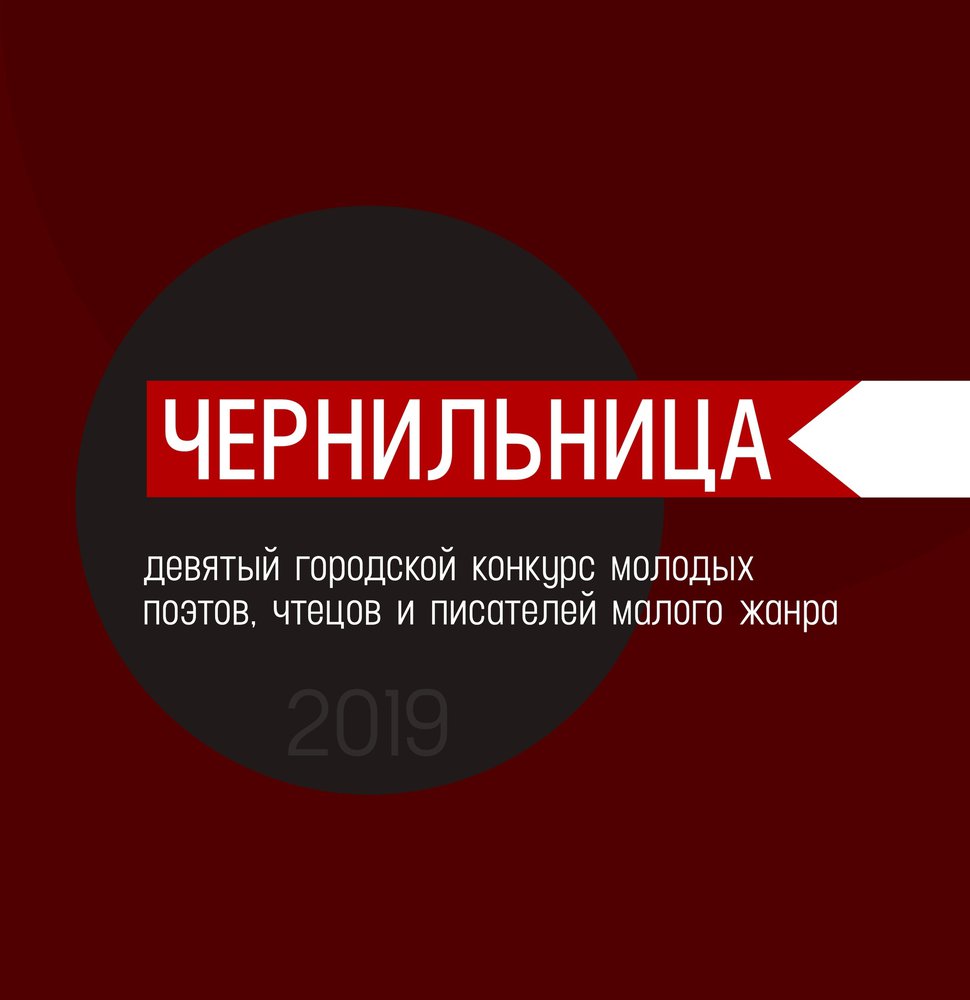 ЧЕРНИЛЬНИЦА

девятый городской конкурс молодых поэтов, чтецов и писателей малого жанра

2019